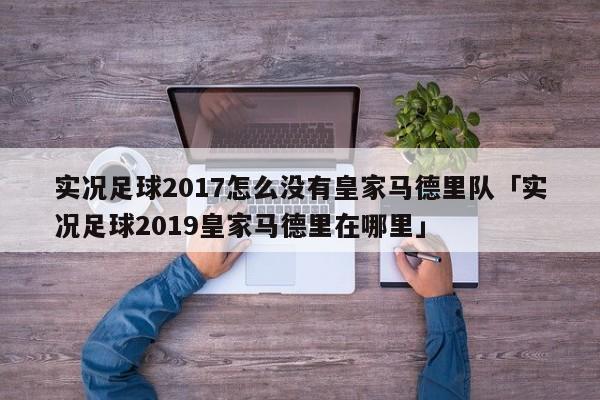 实况足球2017怎么没有皇家马德里队「实况足球2019皇家马德里在哪里」